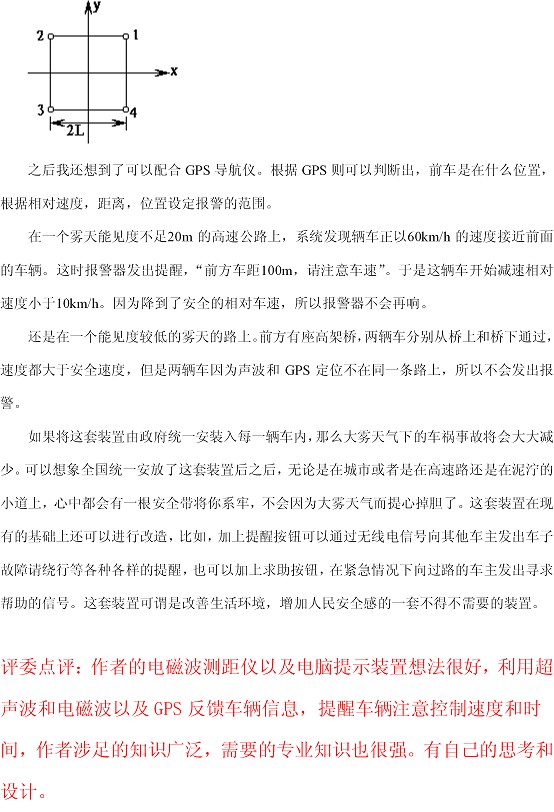 y
2
1
x
3
4
2L

之后我还想到了可以配合 GPS 导航仪。根据 GPS 则可以判断出，前车是在什么位置，根据相对速度，距离，位置设定报警的范围。

在一个雾天能见度不足20m 的高速公路上，系统发现辆车正以60km/h 的速度接近前面的车辆。这时报警器发出提醒，“前方车距100m，请注意车速”。于是这辆车开始减速相对速度小于10km/h。因为降到了安全的相对车速，所以报警器不会再响。

还是在一个能见度较低的雾天的路上。前方有座高架桥，两辆车分别从桥上和桥下通过，速度都大于安全速度，但是两辆车因为声波和 GPS 定位不在同一条路上，所以不会发出报警。

如果将这套装置由政府统一安装入每一辆车内，那么大雾天气下的车祸事故将会大大减少。可以想象全国统一安放了这套装置后之后，无论是在城市或者是在高速路还是在泥泞的小道上，心中都会有一根安全带将你系牢，不会因为大雾天气而提心掉胆了。这套装置在现有的基础上还可以进行改造，比如，加上提醒按钮可以通过无线电信号向其他车主发出车子故障请绕行等各种各样的提醒，也可以加上求助按钮，在紧急情况下向过路的车主发出寻求帮助的信号。这套装置可谓是改善生活环境，增加人民安全感的一套不得不需要的装置。

评委点评：作者的电磁波测距仪以及电脑提示装置想法很好，利用超声波和电磁波以及 GPS 反馈车辆信息，提醒车辆注意控制速度和时间，作者涉足的知识广泛，需要的专业知识也很强。有自己的思考和设计。